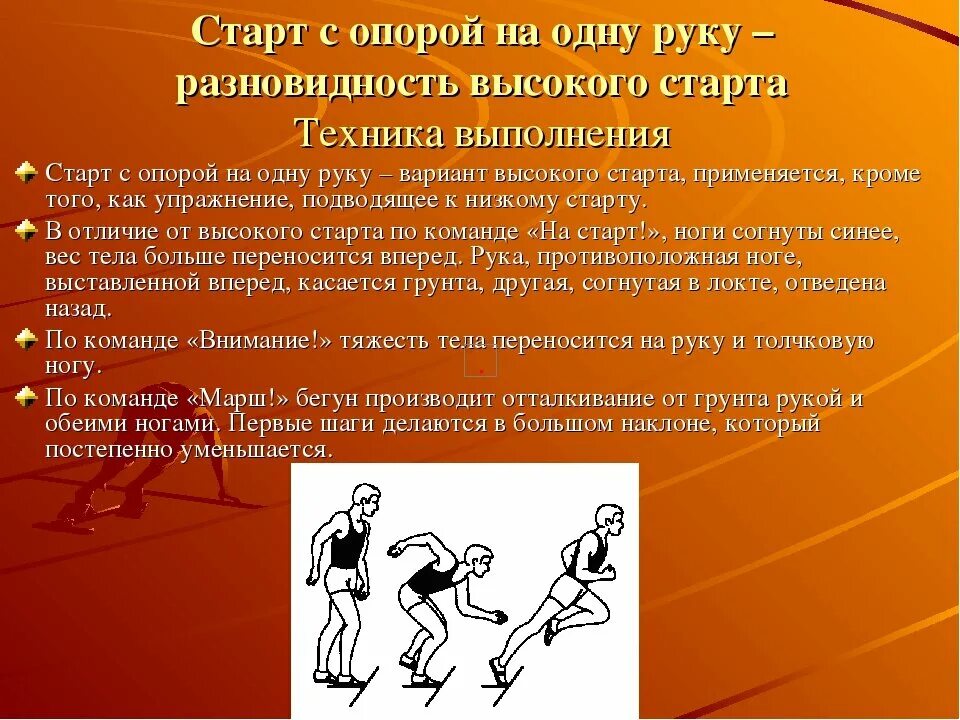 Старт с опорой на одну руку – разновидность высокого старта
Техника выполнения

Старт с опорой на одну руку – вариант высокого старта, применяется, кроме того, как упражнение, подводящее к низкому старту.

В отличие от высокого старта по команде «На старт!», ноги согнуты синее, вес тела больше переносится вперед. Рука, противоположная ноге, выставленной вперед, касается грунта, другая, согнутая в локте, отведена назад.

По команде «Внимание!» тяжесть тела переносится на руку и толчковую ногу.

По команде «Марш!» бегун производит отталкивание от грунта рукой и обеими ногами. Первые шаги делаются в большом наклоне, который постепенно уменьшается.